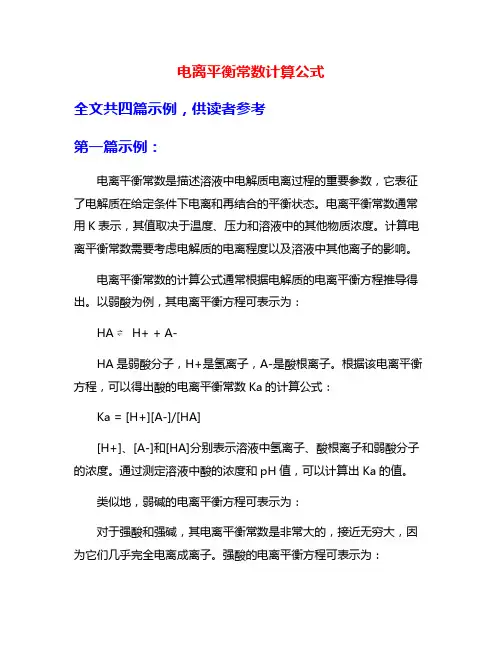 电离平衡常数计算公式

全文共四篇示例，供读者参考

第一篇示例：

电离平衡常数是描述溶液中电解质电离过程的重要参数，它表征了电解质在给定条件下电离和再结合的平衡状态。电离平衡常数通常用 K 表示，其值取决于温度、压力和溶液中的其他物质浓度。计算电离平衡常数需要考虑电解质的电离程度以及溶液中其他离子的影响。

电离平衡常数的计算公式通常根据电解质的电离平衡方程推导得出。以弱酸为例，其电离平衡方程可表示为：

HA ⇌ H+ + A-

HA 是弱酸分子，H+是氢离子，A-是酸根离子。根据该电离平衡方程，可以得出酸的电离平衡常数 Ka 的计算公式：

Ka = [H+][A-]/[HA]

[H+]、[A-]和[HA]分别表示溶液中氢离子、酸根离子和弱酸分子的浓度。通过测定溶液中酸的浓度和 pH 值，可以计算出 Ka 的值。

类似地，弱碱的电离平衡方程可表示为：

对于强酸和强碱，其电离平衡常数是非常大的，接近无穷大，因为它们几乎完全电离成离子。强酸的电离平衡方程可表示为：